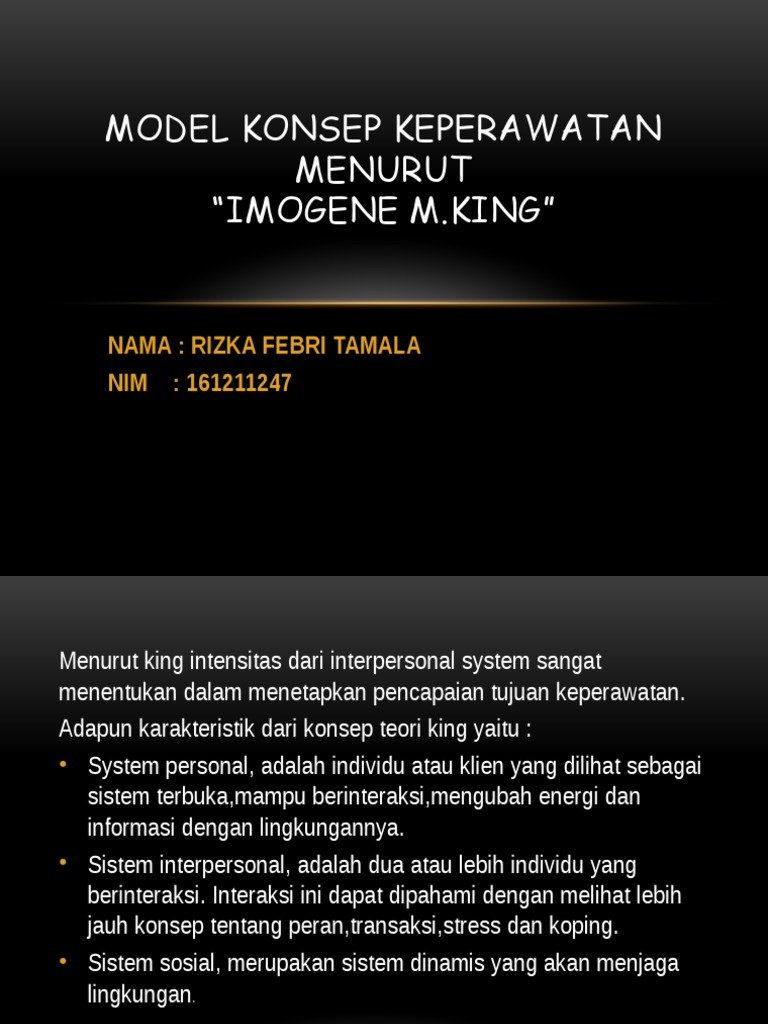 MODEL KONSEP KEPERAWATAN MENURUT
"IMOGENE M.KING"

NAMA : RIZKA FEBRI TAMALA
NIM : 161211247

Menurut king intensitas dari interpersonal system sangat menentukan dalam menetapkan pencapaian tujuan keperawatan.

Adapun karakteristik dari konsep teori king yaitu :

• System personal, adalah individu atau klien yang dilihat sebagai sistem terbuka,mampu berinteraksi,mengubah energi dan informasi dengan lingkungannya.
• Sistem interpersonal, adalah dua atau lebih individu yang berinteraksi. Interaksi ini dapat dipahami dengan melihat lebih jauh konsep tentang peran,transaksi,stress dan koping.
• Sistem sosial, merupakan sistem dinamis yang akan menjaga lingkungan.